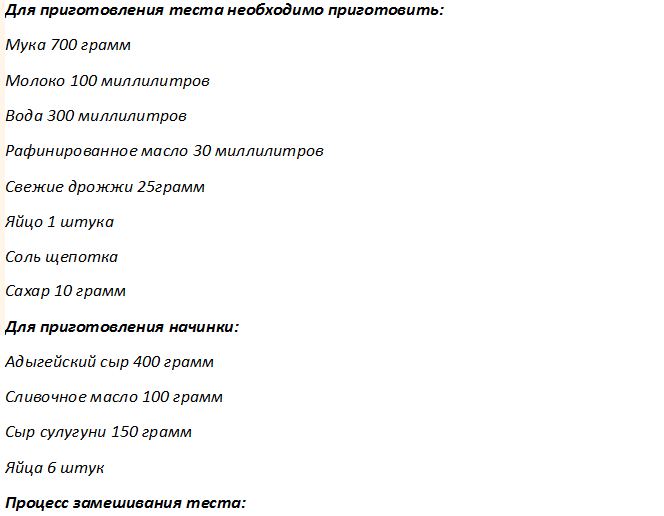 Для приготовления теста необходимо приготовить:

Мука 700 грамм

Молоко 100 миллилитров

Вода 300 миллилитров

Рафинированное масло 30 миллилитров

Свежие дрожжи 25грамм

Яйцо 1 штука

Соль щепотка

Сахар 10 грамм

Для приготовления начинки:

Адыгейский сыр 400 грамм

Сливочное масло 100 грамм

Сыр сулугуни 150 грамм

Яйца 6 штук

Процесс замешивания теста: